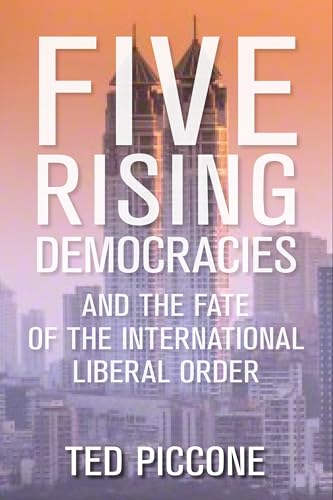 FIVE RISING DEMOCRACIES

AND THE FATE OF THE INTERNATIONAL LIBERAL ORDER

TED PICCONE